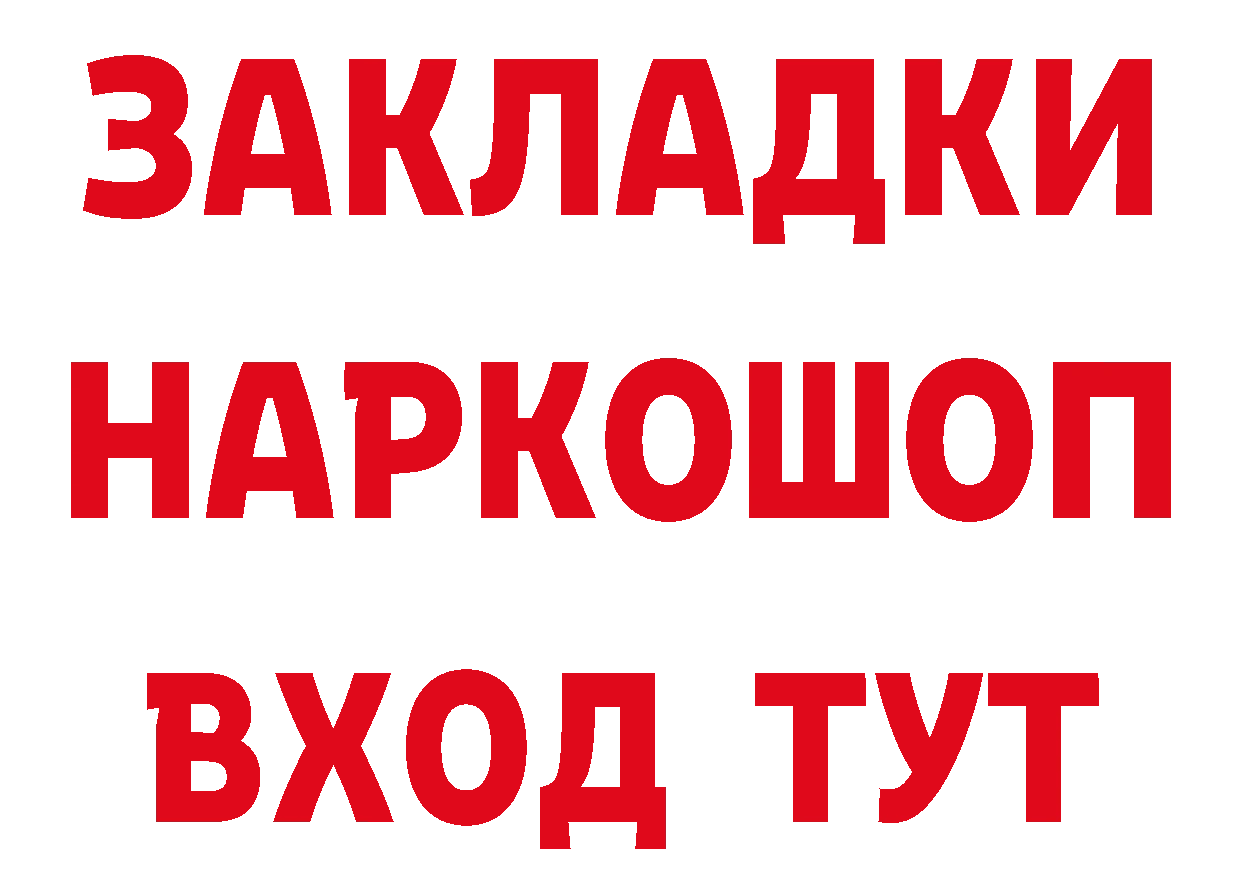 ЗАКЛАДКИ
НАРКОШОП
ВХОД ТУТ